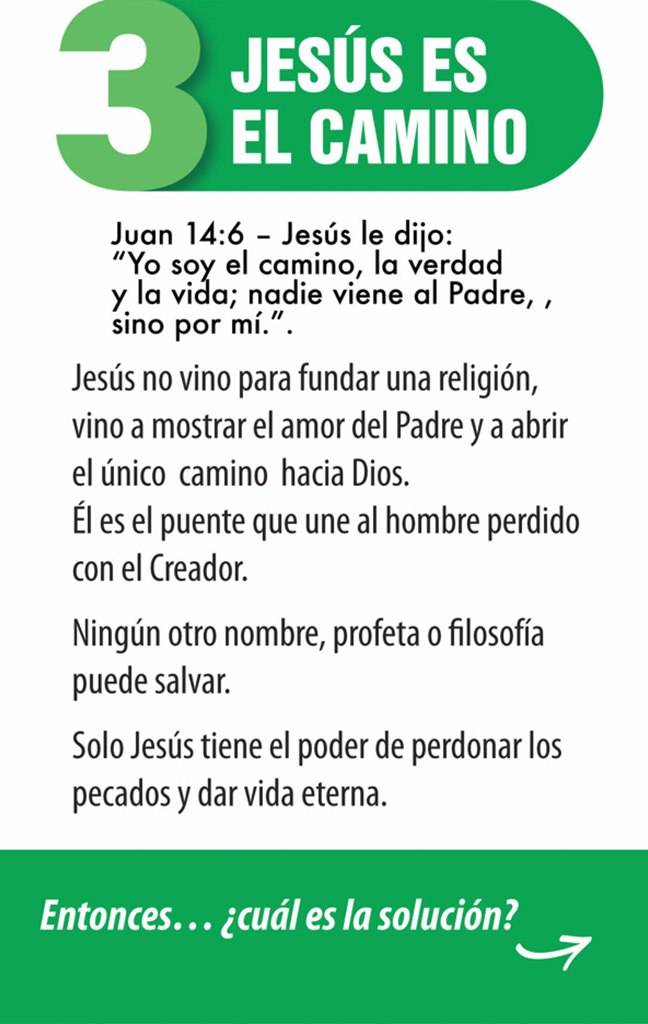 3

JESÚS ES
EL CAMINO

Juan 14:6 – Jesús le dijo: "Yo soy el camino, la verdad y la vida; nadie viene al Padre, , sino por mí.".

Jesús no vino para fundar una religión, vino a mostrar el amor del Padre y a abrir el único camino hacia Dios.
Él es el puente que une al hombre perdido con el Creador.

Ningún otro nombre, profeta o filosofía puede salvar.

Solo Jesús tiene el poder de perdonar los pecados y dar vida eterna.

Entonces… ¿cuál es la solución?